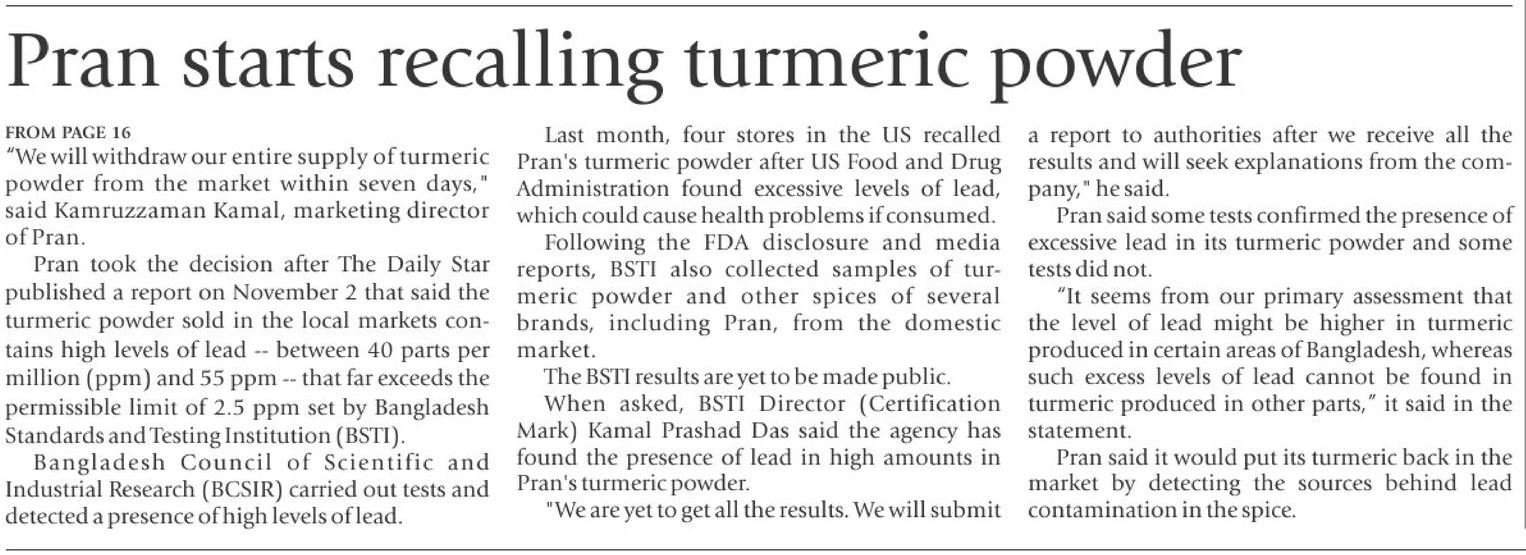 Pran starts recalling turmeric powder

FROM PAGE 16

"We will withdraw our entire supply of turmeric powder from the market within seven days," said Kamruzzaman Kamal, marketing director of Pran.

Pran took the decision after The Daily Star published a report on November 2 that said the turmeric powder sold in the local markets contains high levels of lead -- between 40 parts per million (ppm) and 55 ppm -- that far exceeds the permissible limit of 2.5 ppm set by Bangladesh Standards and Testing Institution (BSTI).

Bangladesh Council of Scientific and Industrial Research (BCSIR) carried out tests and detected a presence of high levels of lead.

Last month, four stores in the US recalled Pran's turmeric powder after US Food and Drug Administration found excessive levels of lead, which could cause health problems if consumed.

Following the FDA disclosure and media reports, BSTI also collected samples of turmeric powder and other spices of several brands, including Pran, from the domestic market.

The BSTI results are yet to be made public.

When asked, BSTI Director (Certification Mark) Kamal Prashad Das said the agency has found the presence of lead in high amounts in Pran's turmeric powder.

"We are yet to get all the results. We will submit a report to authorities after we receive all the results and will seek explanations from the company," he said.

Pran said some tests confirmed the presence of excessive lead in its turmeric powder and some tests did not.

"It seems from our primary assessment that the level of lead might be higher in turmeric produced in certain areas of Bangladesh, whereas such excess levels of lead cannot be found in turmeric produced in other parts," it said in the statement.

Pran said it would put its turmeric back in the market by detecting the sources behind lead contamination in the spice.